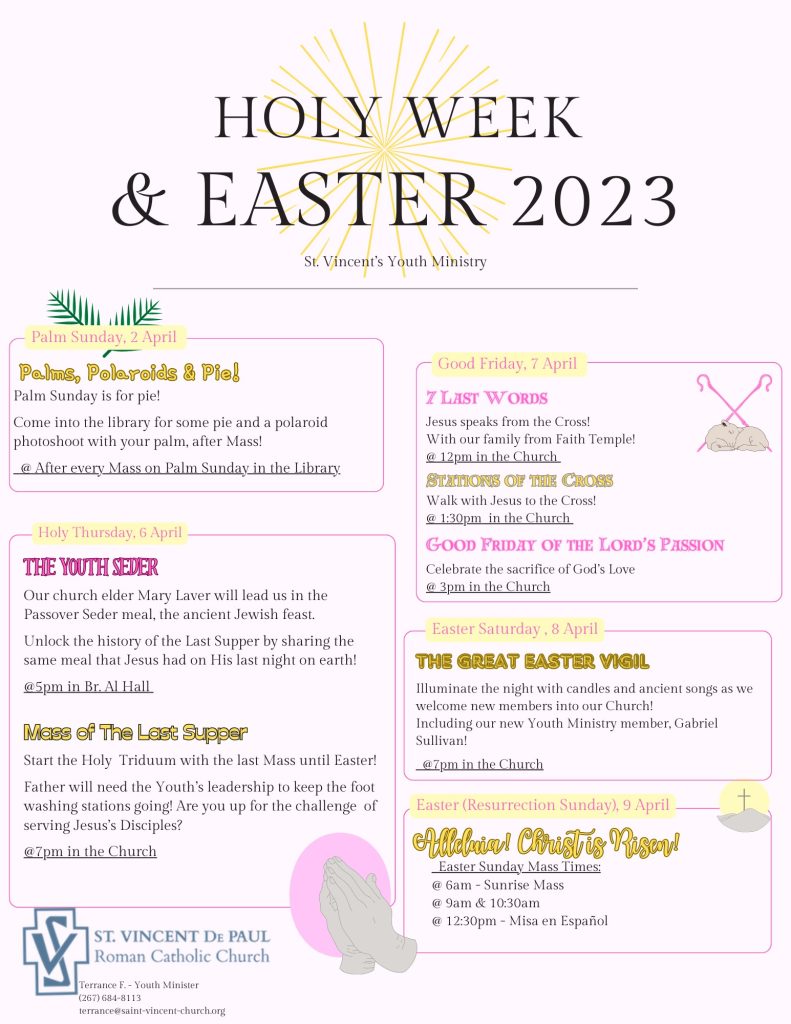 HOLY WEEK
& EASTER 2023

St. Vincent's Youth Ministry

Palm Sunday, 2 April

Palms, Polaroids & Pie!

Palm Sunday is for pie!

Come into the library for some pie and a polaroid photoshoot with your palm, after Mass!

@ After every Mass on Palm Sunday in the Library

Holy Thursday, 6 April

THE YOUTH SEDER

Our church elder Mary Laver will lead us in the Passover Seder meal, the ancient Jewish feast.

Unlock the history of the Last Supper by sharing the same meal that Jesus had on His last night on earth!

@5pm in Br. Al Hall

Mass of The Last Supper

Start the Holy Triduum with the last Mass until Easter!

Father will need the Youth's leadership to keep the foot washing stations going! Are you up for the challenge of serving Jesus's Disciples?

@7pm in the Church

Good Friday, 7 April

7 LAST WORDS

Jesus speaks from the Cross!
With our family from Faith Temple!
@ 12pm in the Church

STATIONS OF THE CROSS

Walk with Jesus to the Cross!
@ 1:30pm in the Church

GOOD FRIDAY OF THE LORD'S PASSION

Celebrate the sacrifice of God's Love
@ 3pm in the Church

Easter Saturday , 8 April

THE GREAT EASTER VIGIL

Illuminate the night with candles and ancient songs as we welcome new members into our Church!
Including our new Youth Ministry member, Gabriel Sullivan!

@7pm in the Church

Easter (Resurrection Sunday), 9 April

Alleluia! Christ is Risen!

Easter Sunday Mass Times:
@ 6am - Sunrise Mass
@ 9am & 10:30am
@ 12:30pm - Misa en Español

ST. VINCENT DE PAUL
Roman Catholic Church

Terrance F. - Youth Minister
(267) 684-8113
terrance@saint-vincent-church.org